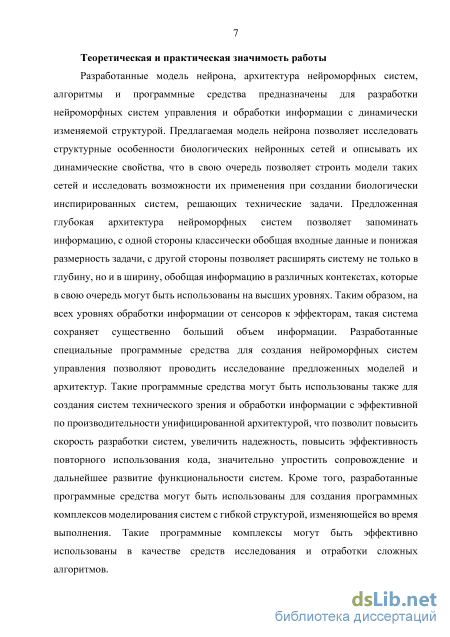 7

Теоретическая и практическая значимость работы

Разработанные модель нейрона, архитектура нейроморфных систем, алгоритмы и программные средства предназначены для разработки нейроморфных систем управления и обработки информации с динамически изменяемой структурой. Предлагаемая модель нейрона позволяет исследовать структурные особенности биологических нейронных сетей и описывать их динамические свойства, что в свою очередь позволяет строить модели таких сетей и исследовать возможности их применения при создании биологически инспирированных систем, решающих технические задачи. Предложенная глубокая архитектура нейроморфных систем позволяет запоминать информацию, с одной стороны классически обобщая входные данные и понижая размерность задачи, с другой стороны позволяет расширять систему не только в глубину, но и в ширину, обобщая информацию в различных контекстах, которые в свою очередь могут быть использованы на высших уровнях. Таким образом, на всех уровнях обработки информации от сенсоров к эффекторам, такая система сохраняет существенно больший объем информации. Разработанные специальные программные средства для создания нейроморфных систем управления позволяют проводить исследование предложенных моделей и архитектур. Такие программные средства могут быть использованы также для создания систем технического зрения и обработки информации с эффективной по производительности унифицированной архитектурой, что позволит повысить скорость разработки систем, увеличить надежность, повысить эффективность повторного использования кода, значительно упростить сопровождение и дальнейшее развитие функциональности систем. Кроме того, разработанные программные средства могут быть использованы для создания программных комплексов моделирования систем с гибкой структурой, изменяющейся во время выполнения. Такие программные комплексы могут быть эффективно использованы в качестве средств исследования и отработки сложных алгоритмов.

dsLib.net
библиотека диссертаций